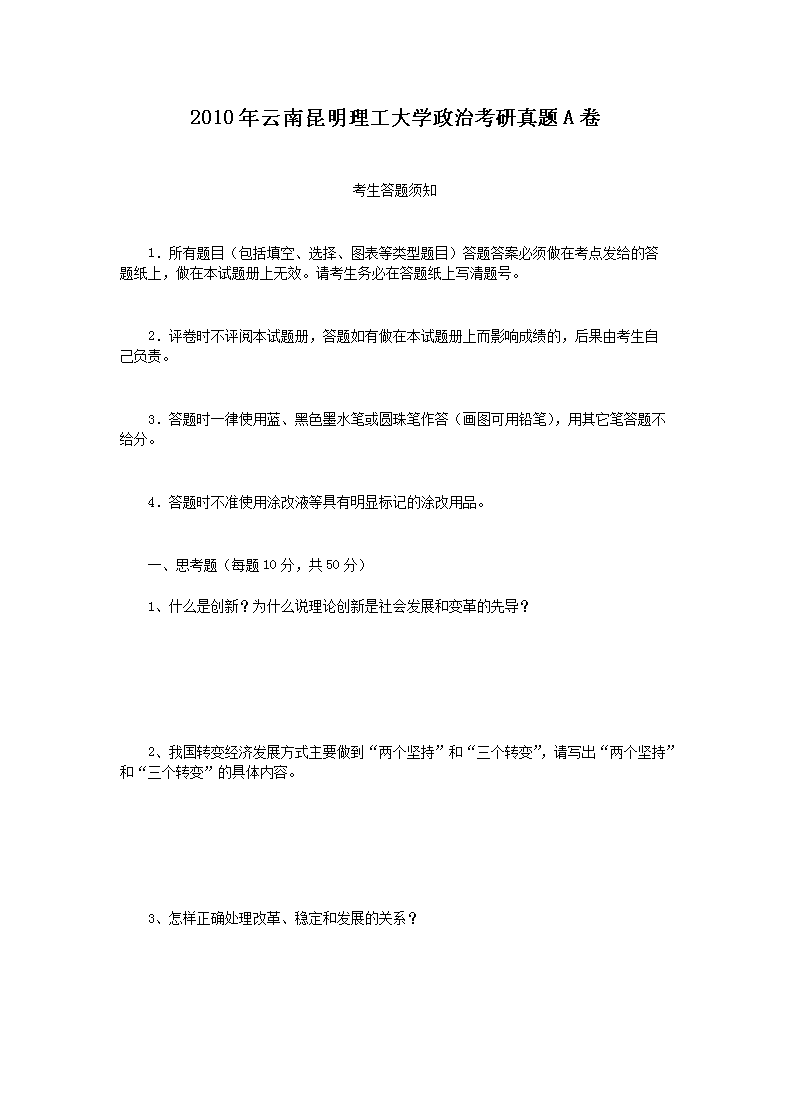 2010年云南昆明理工大学政治考研真题A卷

考生答题须知

1．所有题目（包括填空、选择、图表等类型题目）答题答案必须做在考点发给的答题纸上，做在本试题册上无效。请考生务必在答题纸上写清题号。

2．评卷时不评阅本试题册，答题如有做在本试题册上而影响成绩的，后果由考生自己负责。

3．答题时一律使用蓝、黑色墨水笔或圆珠笔作答（画图可用铅笔），用其它笔答题不给分。

4．答题时不准使用涂改液等具有明显标记的涂改用品。

一、思考题（每题10分，共50分）

1、什么是创新？为什么说理论创新是社会发展和变革的先导？

2、我国转变经济发展方式主要做到“两个坚持”和“三个转变”，请写出“两个坚持”和“三个转变”的具体内容。

3、怎样正确处理改革、稳定和发展的关系？